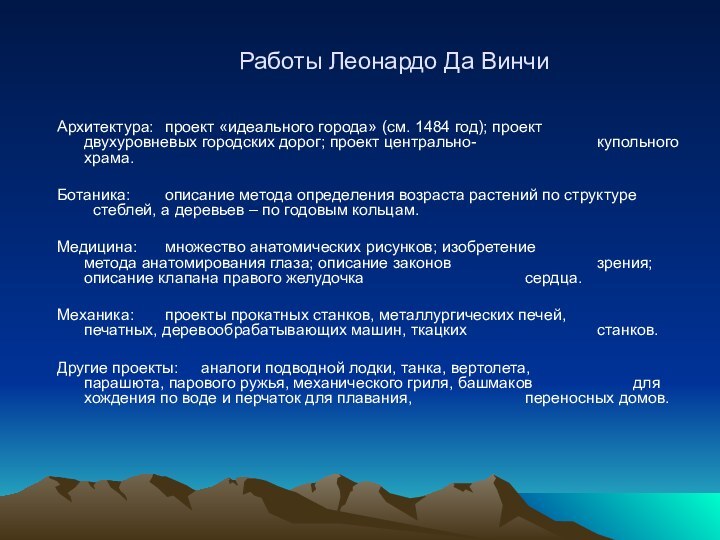 Работы Леонардо Да Винчи

Архитектура: проект «идеального города» (см. 1484 год); проект двухуровневых городских дорог; проект центрально- купольного храма.

Ботаника: описание метода определения возраста растений по структуре стеблей, а деревьев – по годовым кольцам.

Медицина: множество анатомических рисунков; изобретение метода анатомирования глаза; описание законов зрения; описание клапана правого желудочка сердца.

Механика: проекты прокатных станков, металлургических печей, печатных, деревообрабатывающих машин, ткацких станков.

Другие проекты: аналоги подводной лодки, танка, вертолета, парашюта, парового ружья, механического гриля, башмаков для хождения по воде и перчаток для плавания, переносных домов.